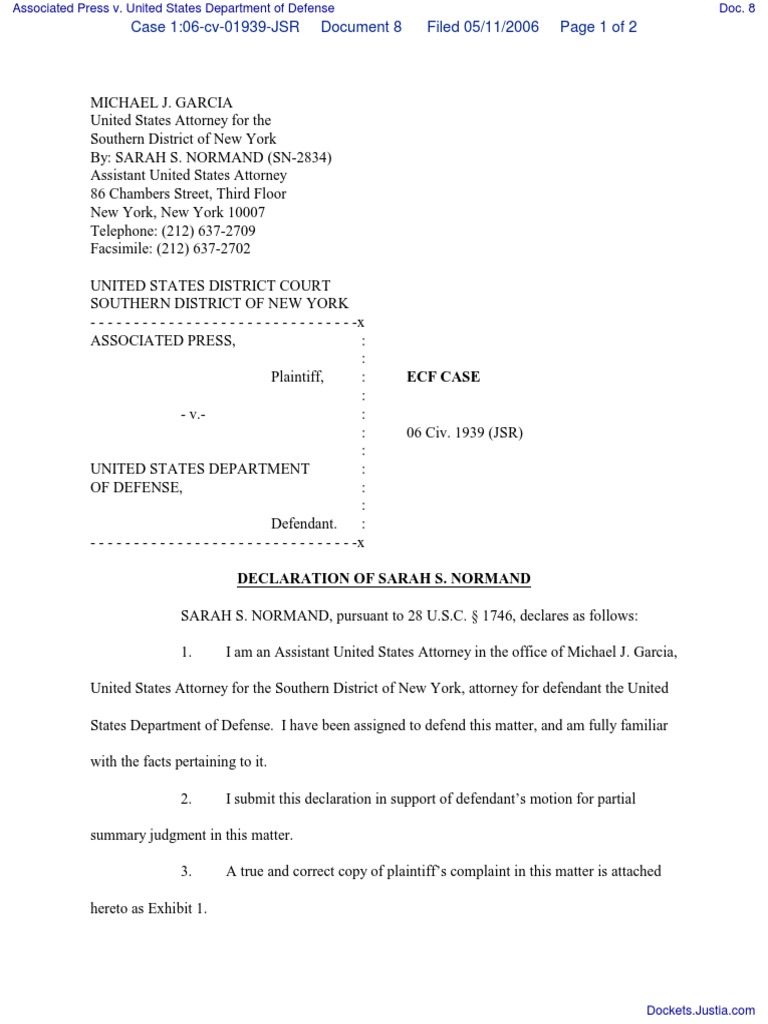 Associated Press v. United States Department of Defense
Doc. 8

Case 1:06-cv-01939-JSR Document 8 Filed 05/11/2006 Page 1 of 2

MICHAEL J. GARCIA
United States Attorney for the
Southern District of New York
By: SARAH S. NORMAND (SN-2834)
Assistant United States Attorney
86 Chambers Street, Third Floor
New York, New York 10007
Telephone: (212) 637-2709
Facsimile: (212) 637-2702

UNITED STATES DISTRICT COURT
SOUTHERN DISTRICT OF NEW YORK
-------------------------------x
ASSOCIATED PRESS, :
:
Plaintiff, : ECF CASE
:
- v.- :
: 06 Civ. 1939 (JSR)
:
UNITED STATES DEPARTMENT :
OF DEFENSE, :
:
Defendant. :
-------------------------------x

DECLARATION OF SARAH S. NORMAND

SARAH S. NORMAND, pursuant to 28 U.S.C. § 1746, declares as follows:

1. I am an Assistant United States Attorney in the office of Michael J. Garcia, United States Attorney for the Southern District of New York, attorney for defendant the United States Department of Defense. I have been assigned to defend this matter, and am fully familiar with the facts pertaining to it.

2. I submit this declaration in support of defendant's motion for partial summary judgment in this matter.

3. A true and correct copy of plaintiff's complaint in this matter is attached hereto as Exhibit 1.

Dockets.Justia.com